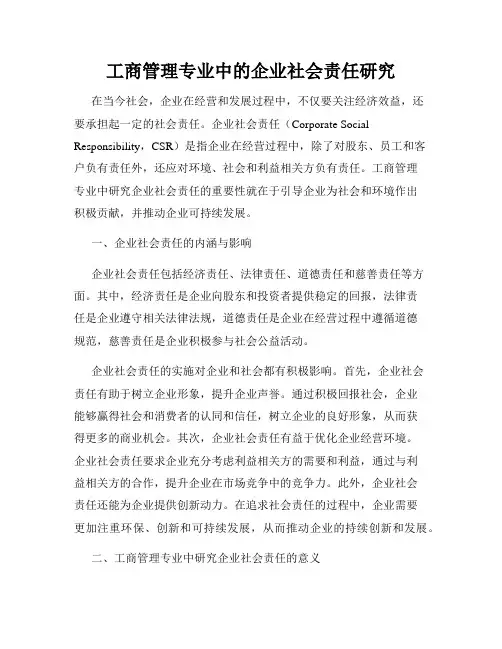 工商管理专业中的企业社会责任研究

在当今社会，企业在经营和发展过程中，不仅要关注经济效益，还要承担起一定的社会责任。企业社会责任（Corporate Social Responsibility，CSR）是指企业在经营过程中，除了对股东、员工和客户负有责任外，还应对环境、社会和利益相关方负有责任。工商管理专业中研究企业社会责任的重要性就在于引导企业为社会和环境作出积极贡献，并推动企业可持续发展。

一、企业社会责任的内涵与影响

企业社会责任包括经济责任、法律责任、道德责任和慈善责任等方面。其中，经济责任是企业向股东和投资者提供稳定的回报，法律责任是企业遵守相关法律法规，道德责任是企业在经营过程中遵循道德规范，慈善责任是企业积极参与社会公益活动。

企业社会责任的实施对企业和社会都有积极影响。首先，企业社会责任有助于树立企业形象，提升企业声誉。通过积极回报社会，企业能够赢得社会和消费者的认同和信任，树立企业的良好形象，从而获得更多的商业机会。其次，企业社会责任有益于优化企业经营环境。企业社会责任要求企业充分考虑利益相关方的需要和利益，通过与利益相关方的合作，提升企业在市场竞争中的竞争力。此外，企业社会责任还能为企业提供创新动力。在追求社会责任的过程中，企业需要更加注重环保、创新和可持续发展，从而推动企业的持续创新和发展。

二、工商管理专业中研究企业社会责任的意义